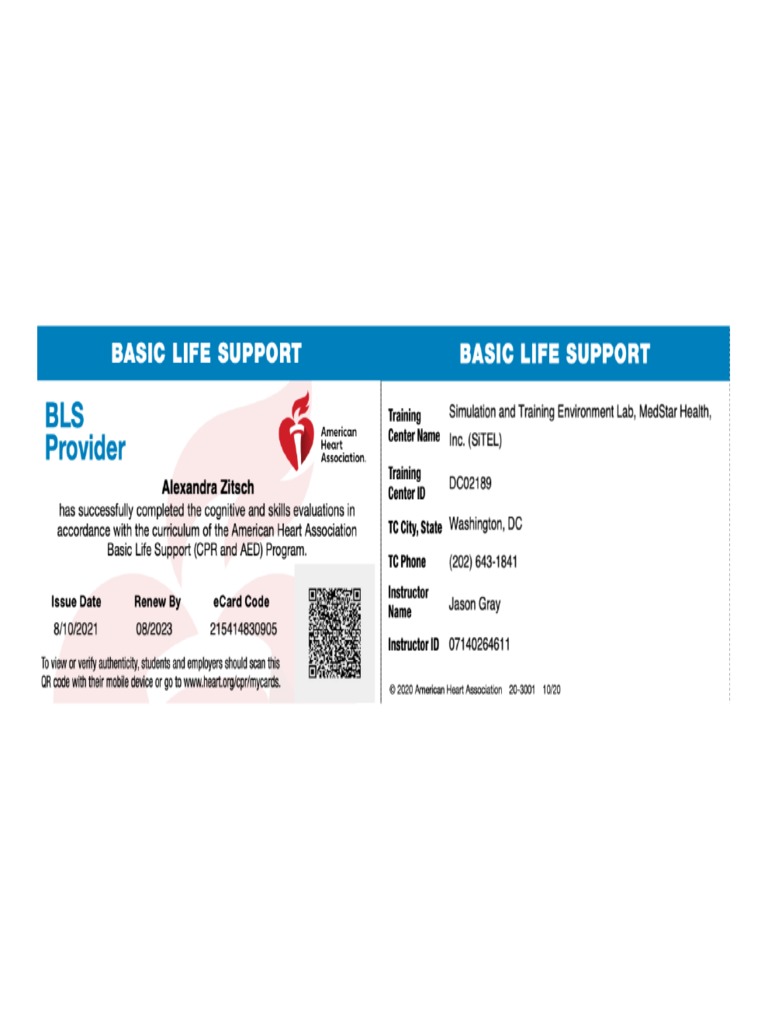 BASIC LIFE SUPPORT

BLS Provider

American Heart Association.

Alexandra Zitsch

has successfully completed the cognitive and skills evaluations in accordance with the curriculum of the American Heart Association Basic Life Support (CPR and AED) Program.

| Issue Date | Renew By | eCard Code |
|---|---|---|
| 8/10/2021 | 08/2023 | 215414830905 |

To view or verify authenticity, students and employers should scan this QR code with their mobile device or go to www.heart.org/cpr/mycards.

BASIC LIFE SUPPORT

| | |
|---|---|
| Training Center Name | Simulation and Training Environment Lab, MedStar Health, Inc. (SiTEL) |
| Training Center ID | DC02189 |
| TC City, State | Washington, DC |
| TC Phone | (202) 643-1841 |
| Instructor Name | Jason Gray |
| Instructor ID | 07140264611 |

© 2020 American Heart Association 20-3001 10/20